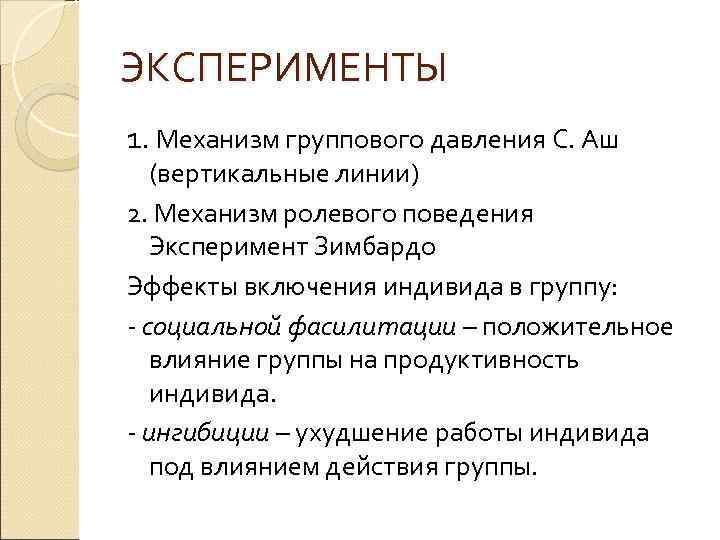 ЭКСПЕРИМЕНТЫ

1. Механизм группового давления С. Аш (вертикальные линии)

2. Механизм ролевого поведения Эксперимент Зимбардо

Эффекты включения индивида в группу:

- социальной фасилитации – положительное влияние группы на продуктивность индивида.

- ингибиции – ухудшение работы индивида под влиянием действия группы.